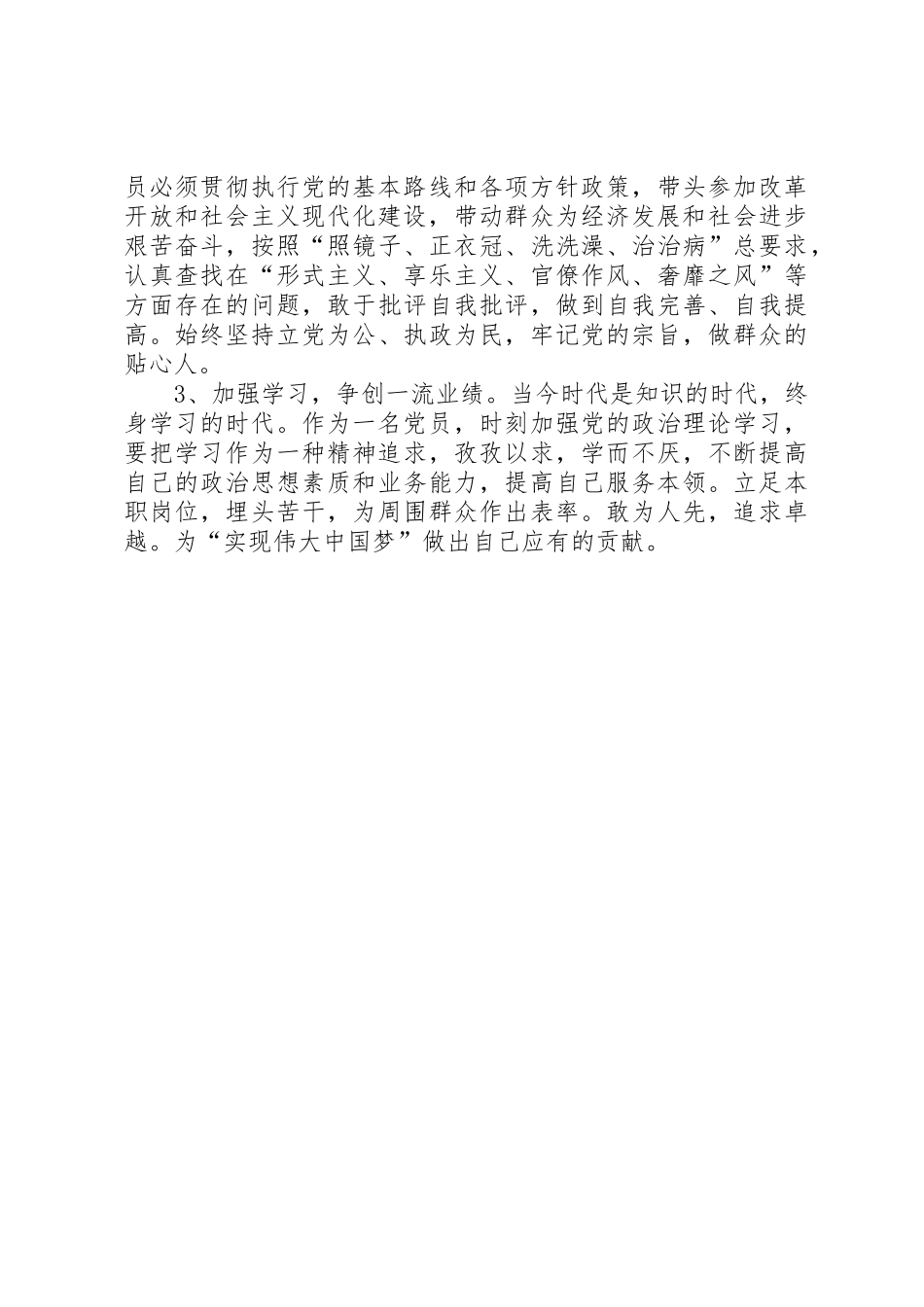 员必须贯彻执行党的基本路线和各项方针政策，带头参加改革开放和社会主义现代化建设，带动群众为经济发展和社会进步艰苦奋斗，按照“照镜子、正衣冠、洗洗澡、治治病”总要求，认真查找在“形式主义、享乐主义、官僚作风、奢靡之风”等方面存在的问题，敢于批评自我批评，做到自我完善、自我提高。始终坚持立党为公、执政为民，牢记党的宗旨，做群众的贴心人。

3、加强学习，争创一流业绩。当今时代是知识的时代，终身学习的时代。作为一名党员，时刻加强党的政治理论学习，要把学习作为一种精神追求，孜孜以求，学而不厌，不断提高自己的政治思想素质和业务能力，提高自己服务本领。立足本职岗位，埋头苦干，为周围群众作出表率。敢为人先，追求卓越。为“实现伟大中国梦”做出自己应有的贡献。